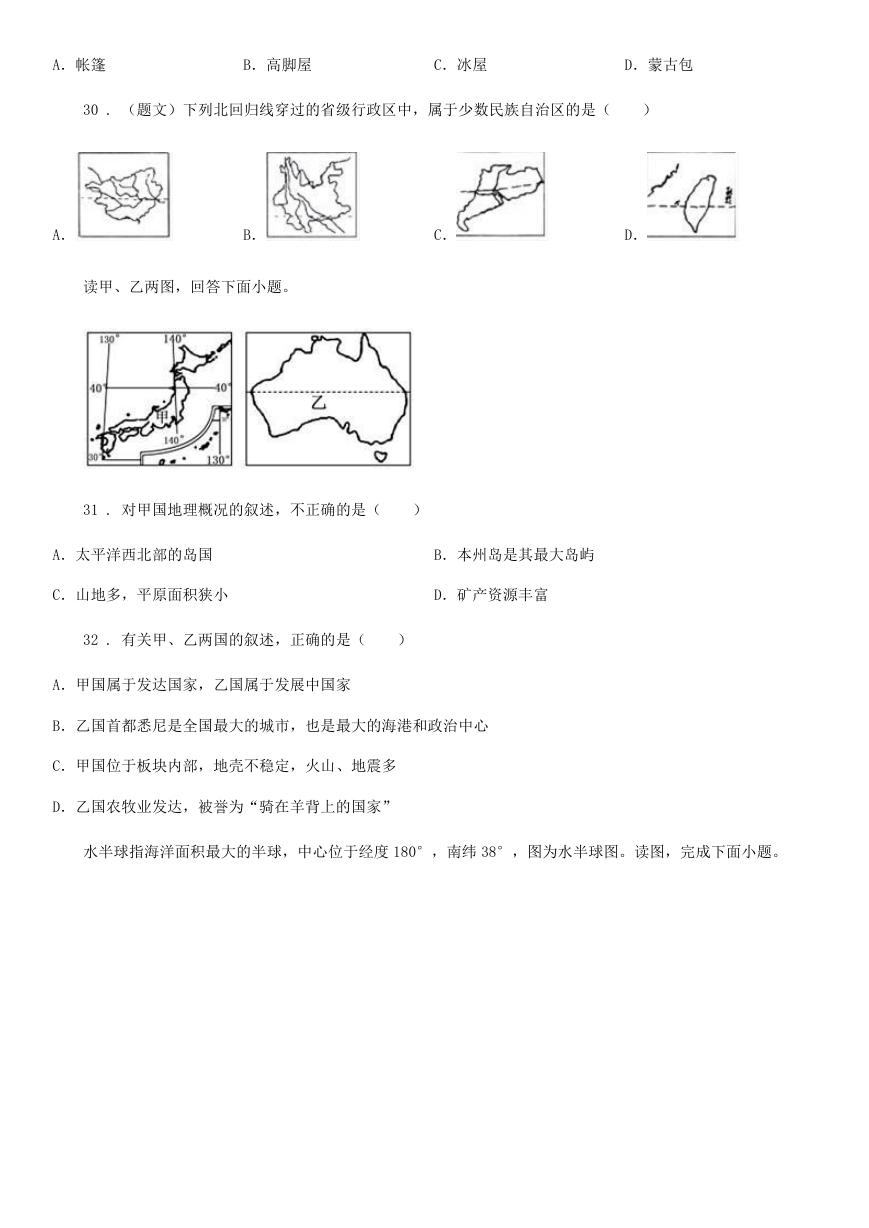 A．帐篷　　B．高脚屋　　C．冰屋　　D．蒙古包

30．（题文）下列北回归线穿过的省级行政区中，属于少数民族自治区的是（　　）

A.　　B.　　C.　　D.

读甲、乙两图，回答下面小题。

130°　140°　40°　40°　甲　140°　30°　130°　乙

31．对甲国地理概况的叙述，不正确的是（　　）

A．太平洋西北部的岛国　　B．本州岛是其最大岛屿

C．山地多，平原面积狭小　　D．矿产资源丰富

32．有关甲、乙两国的叙述，正确的是（　　）

A．甲国属于发达国家，乙国属于发展中国家

B．乙国首都悉尼是全国最大的城市，也是最大的海港和政治中心

C．甲国位于板块内部，地壳不稳定，火山、地震多

D．乙国农牧业发达，被誉为“骑在羊背上的国家”

水半球指海洋面积最大的半球，中心位于经度180°，南纬38°，图为水半球图。读图，完成下面小题。